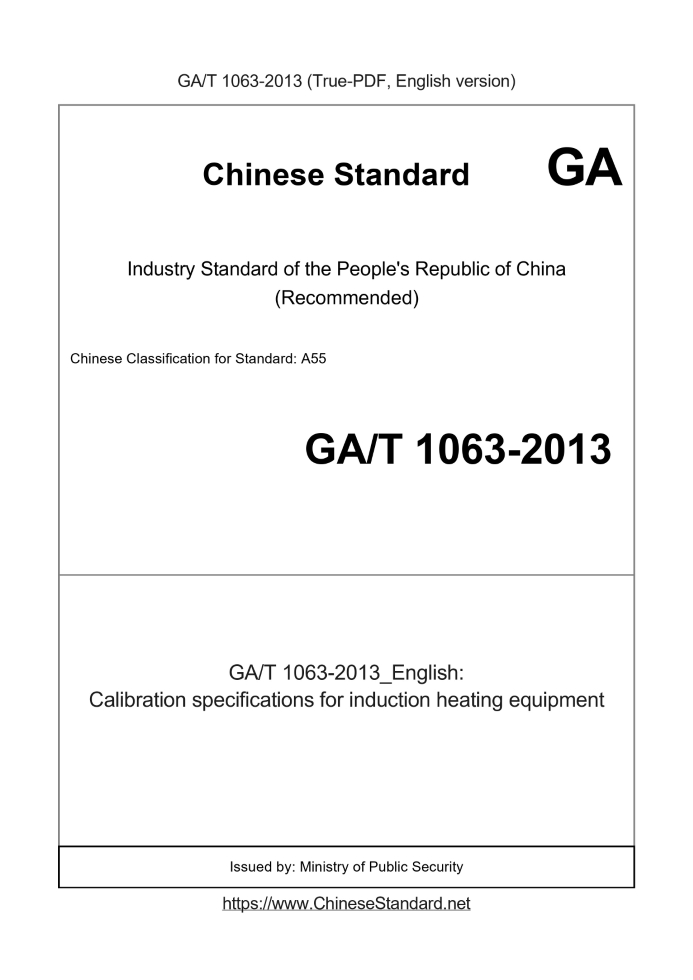 GA/T 1063-2013 (True-PDF, English version)

Chinese Standard GA

Industry Standard of the People's Republic of China
(Recommended)

Chinese Classification for Standard: A55

GA/T 1063-2013

GA/T 1063-2013_English:
Calibration specifications for induction heating equipment

Issued by: Ministry of Public Security

https://www.ChineseStandard.net